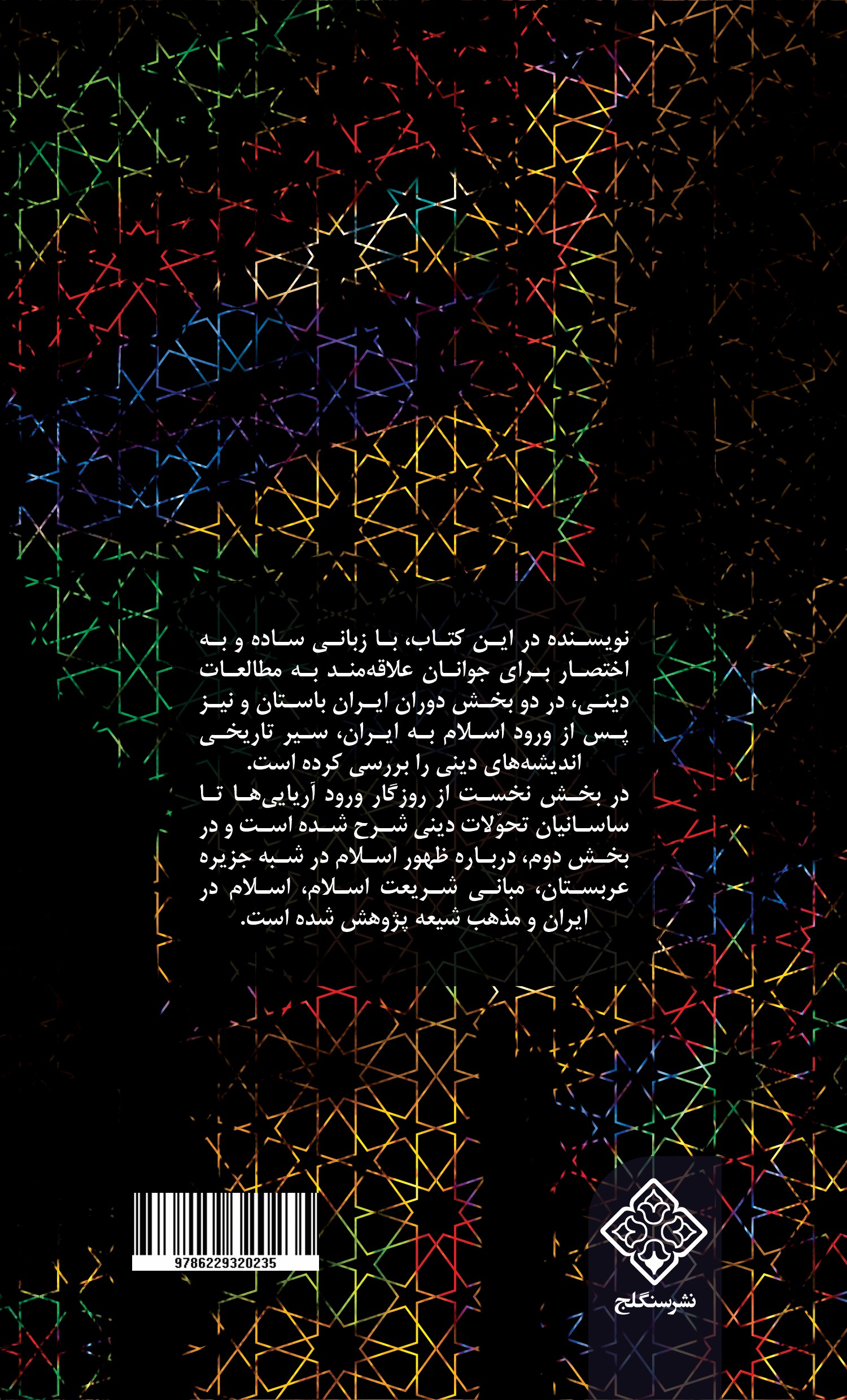 نویسنده در این کتاب، با زبانی ساده و به اختصار برای جوانان علاقه‌مند به مطالعات دینی، در دو بخش دوران ایران باستان و نیز پس از ورود اسلام به ایران، سیر تاریخی اندیشه‌های دینی را بررسی کرده است.

در بخش نخست از روزگار ورود آریایی‌ها تا ساسانیان تحوّلات دینی شرح شده است و در بخش دوم، درباره ظهور اسلام در شبه جزیره عربستان، مبانی شریعت اسلام، اسلام در ایران و مذهب شیعه پژوهش شده است.

9786229320235

نشرسنگلج